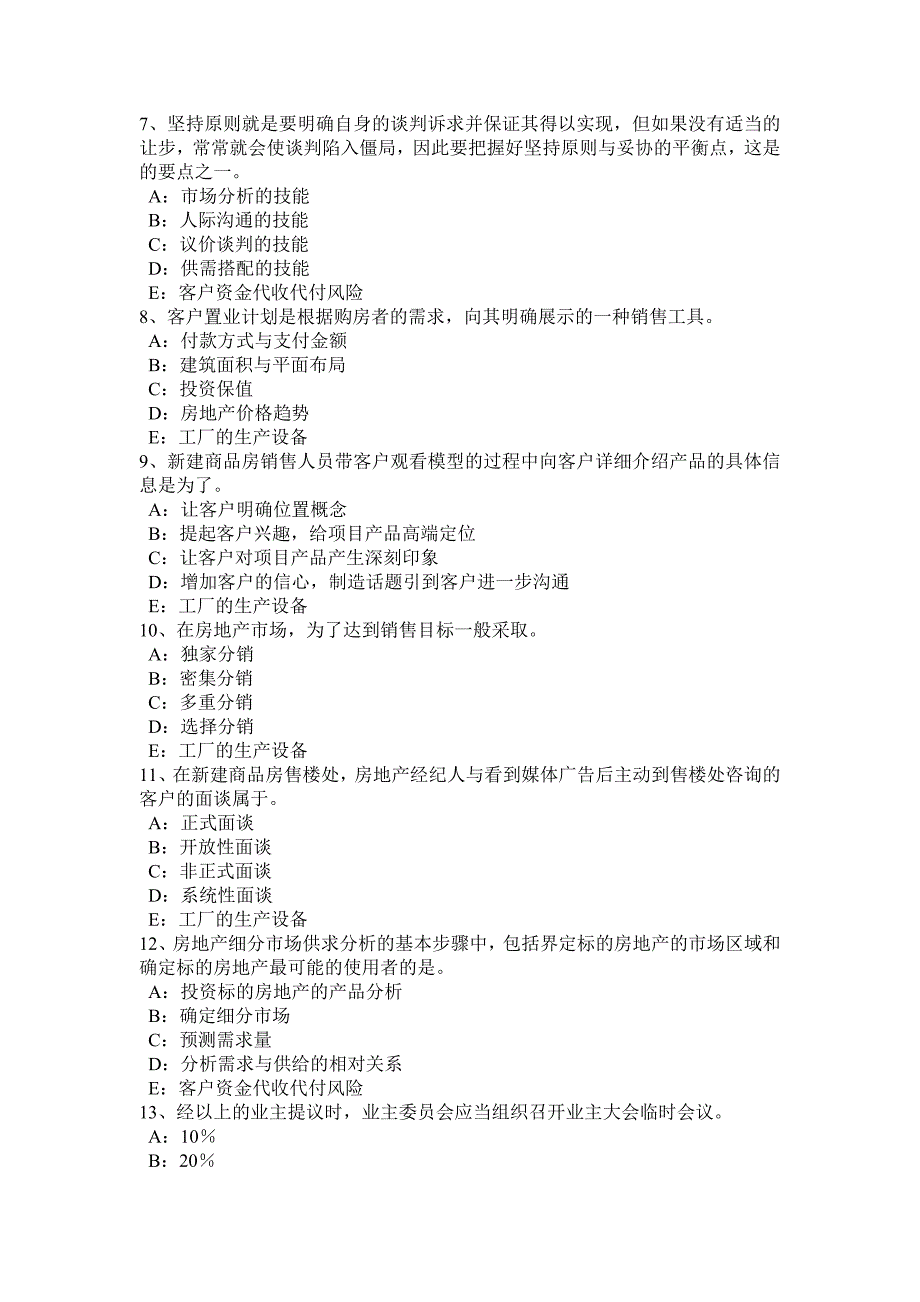 7、坚持原则就是要明确自身的谈判诉求并保证其得以实现，但如果没有适当的让步，常常就会使谈判陷入僵局，因此要把握好坚持原则与妥协的平衡点，这是的要点之一。
A：市场分析的技能
B：人际沟通的技能
C：议价谈判的技能
D：供需搭配的技能
E：客户资金代收代付风险
8、客户置业计划是根据购房者的需求，向其明确展示的一种销售工具。
A：付款方式与支付金额
B：建筑面积与平面布局
C：投资保值
D：房地产价格趋势
E：工厂的生产设备
9、新建商品房销售人员带客户观看模型的过程中向客户详细介绍产品的具体信息是为了。
A：让客户明确位置概念
B：提起客户兴趣，给项目产品高端定位
C：让客户对项目产品产生深刻印象
D：增加客户的信心，制造话题引到客户进一步沟通
E：工厂的生产设备
10、在房地产市场，为了达到销售目标一般采取。
A：独家分销
B：密集分销
C：多重分销
D：选择分销
E：工厂的生产设备
11、在新建商品房售楼处，房地产经纪人与看到媒体广告后主动到售楼处咨询的客户的面谈属于。
A：正式面谈
B：开放性面谈
C：非正式面谈
D：系统性面谈
E：工厂的生产设备
12、房地产细分市场供求分析的基本步骤中，包括界定标的房地产的市场区域和确定标的房地产最可能的使用者的是。
A：投资标的房地产的产品分析
B：确定细分市场
C：预测需求量
D：分析需求与供给的相对关系
E：客户资金代收代付风险
13、经以上的业主提议时，业主委员会应当组织召开业主大会临时会议。
A：10％
B：20％